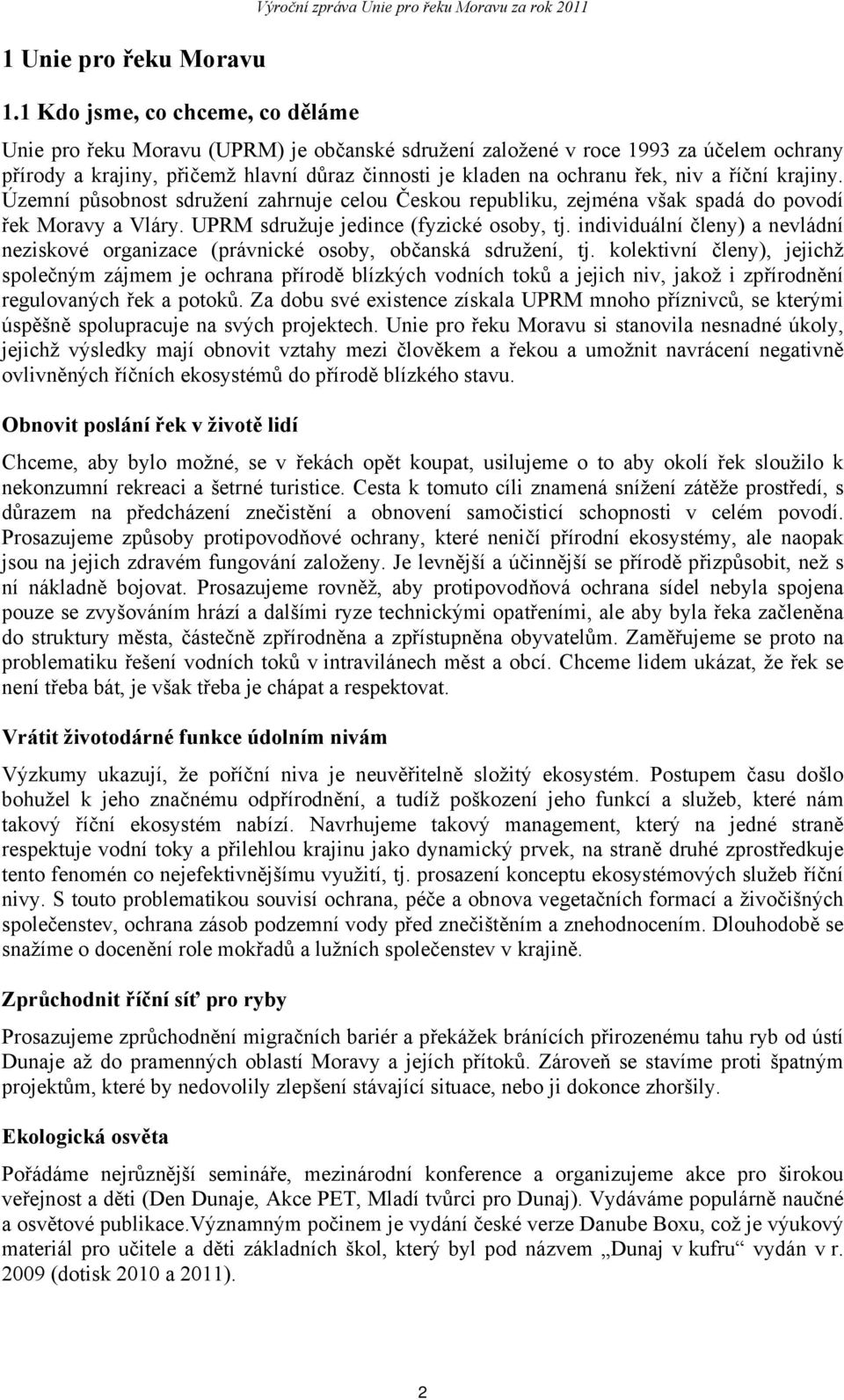 Výroční zpráva Unie pro řeku Moravu za rok 2011

1 Unie pro řeku Moravu

1.1 Kdo jsme, co chceme, co děláme

Unie pro řeku Moravu (UPRM) je občanské sdružení založené v roce 1993 za účelem ochrany přírody a krajiny, přičemž hlavní důraz činnosti je kladen na ochranu řek, niv a říční krajiny. Územní působnost sdružení zahrnuje celou Českou republiku, zejména však spadá do povodí řek Moravy a Vláry. UPRM sdružuje jedince (fyzické osoby, tj. individuální členy) a nevládní neziskové organizace (právnické osoby, občanská sdružení, tj. kolektivní členy), jejichž společným zájmem je ochrana přírodě blízkých vodních toků a jejich niv, jakož i zpřírodnění regulovaných řek a potoků. Za dobu své existence získala UPRM mnoho příznivců, se kterými úspěšně spolupracuje na svých projektech. Unie pro řeku Moravu si stanovila nesnadné úkoly, jejichž výsledky mají obnovit vztahy mezi člověkem a řekou a umožnit navrácení negativně ovlivněných říčních ekosystémů do přírodě blízkého stavu.

Obnovit poslání řek v životě lidí

Chceme, aby bylo možné, se v řekách opět koupat, usilujeme o to aby okolí řek sloužilo k nekonzumní rekreaci a šetrné turistice. Cesta k tomuto cíli znamená snížení zátěže prostředí, s důrazem na předcházení znečistění a obnovení samočisticí schopnosti v celém povodí. Prosazujeme způsoby protipovodňové ochrany, které neničí přírodní ekosystémy, ale naopak jsou na jejich zdravém fungování založeny. Je levnější a účinnější se přírodě přizpůsobit, než s ní nákladně bojovat. Prosazujeme rovněž, aby protipovodňová ochrana sídel nebyla spojena pouze se zvyšováním hrází a dalšími ryze technickými opatřeními, ale aby byla řeka začleněna do struktury města, částečně zpřírodněna a zpřístupněna obyvatelům. Zaměřujeme se proto na problematiku řešení vodních toků v intravilánech měst a obcí. Chceme lidem ukázat, že řek se není třeba bát, je však třeba je chápat a respektovat.

Vrátit životodárné funkce údolním nivám

Výzkumy ukazují, že poříční niva je neuvěřitelně složitý ekosystém. Postupem času došlo bohužel k jeho značnému odpřírodnění, a tudíž poškození jeho funkcí a služeb, které nám takový říční ekosystém nabízí. Navrhujeme takový management, který na jedné straně respektuje vodní toky a přilehlou krajinu jako dynamický prvek, na straně druhé zprostředkuje tento fenomén co nejefektivnějšímu využití, tj. prosazení konceptu ekosystémových služeb říční nivy. S touto problematikou souvisí ochrana, péče a obnova vegetačních formací a živočišných společenstev, ochrana zásob podzemní vody před znečištěním a znehodnocením. Dlouhodobě se snažíme o docenění role mokřadů a lužních společenstev v krajině.

Zprůchodnit říční síť pro ryby

Prosazujeme zprůchodnění migračních bariér a překážek bránících přirozenému tahu ryb od ústí Dunaje až do pramenných oblastí Moravy a jejích přítoků. Zároveň se stavíme proti špatným projektům, které by nedovolily zlepšení stávající situace, nebo ji dokonce zhoršily.

Ekologická osvěta

Pořádáme nejrůznější semináře, mezinárodní konference a organizujeme akce pro širokou veřejnost a děti (Den Dunaje, Akce PET, Mladí tvůrci pro Dunaj). Vydáváme populárně naučné a osvětové publikace.Významným počinem je vydání české verze Danube Boxu, což je výukový materiál pro učitele a děti základních škol, který byl pod názvem „Dunaj v kufru“ vydán v r. 2009 (dotisk 2010 a 2011).

2